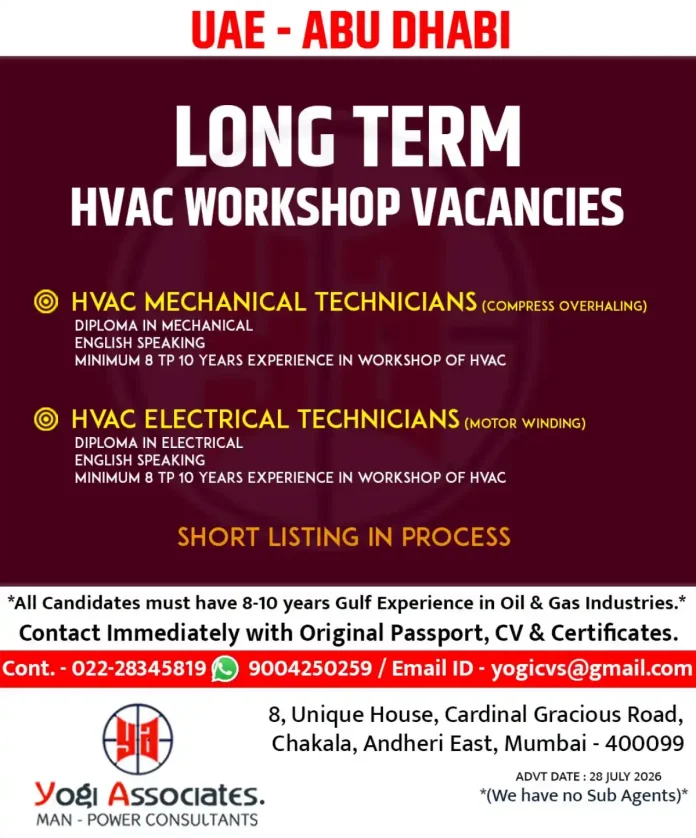 UAE - ABU DHABI

LONG TERM
HVAC WORKSHOP VACANCIES

HVAC MECHANICAL TECHNICIANS (COMPRESS OVERHALING)
DIPLOMA IN MECHANICAL
ENGLISH SPEAKING
MINIMUM 8 TP 10 YEARS EXPERIENCE IN WORKSHOP OF HVAC

HVAC ELECTRICAL TECHNICIANS (MOTOR WINDING)
DIPLOMA IN ELECTRICAL
ENGLISH SPEAKING
MINIMUM 8 TP 10 YEARS EXPERIENCE IN WORKSHOP OF HVAC

SHORT LISTING IN PROCESS

*All Candidates must have 8-10 years Gulf Experience in Oil & Gas Industries.*

Contact Immediately with Original Passport, CV & Certificates.

Cont. - 022-28345819 9004250259 / Email ID - yogicvs@gmail.com

ya

Yogi Associates.
MAN - POWER CONSULTANTS

8, Unique House, Cardinal Gracious Road,
Chakala, Andheri East, Mumbai - 400099

ADVT DATE : 28 JULY 2026
*(We have no Sub Agents)*